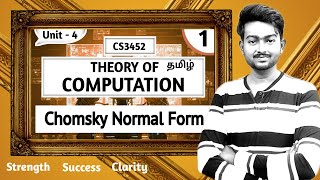 Unit - 4

1

CS3452

THEORY OF தமிழ்
COMPUTATION

Chomsky Normal Form

Strength Success Clarity